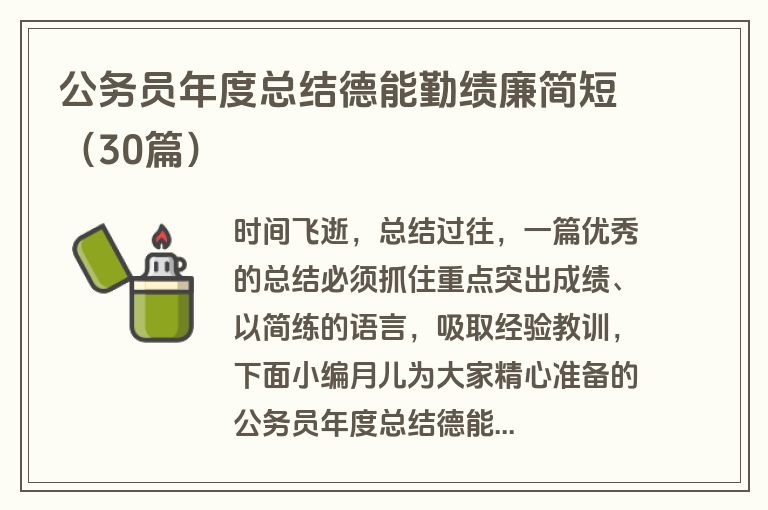 公务员年度总结德能勤绩廉简短（30篇）

时间飞逝，总结过往，一篇优秀的总结必须抓住重点突出成绩、以简练的语言，吸取经验教训，下面小编月儿为大家精心准备的公务员年度总结德能...